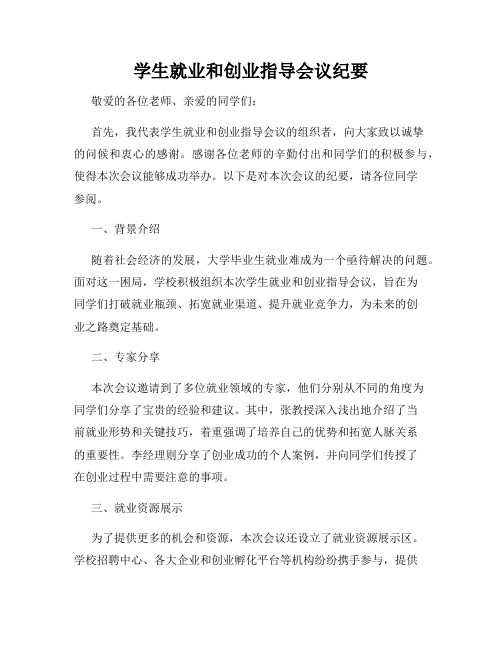 学生就业和创业指导会议纪要

敬爱的各位老师、亲爱的同学们：

首先，我代表学生就业和创业指导会议的组织者，向大家致以诚挚的问候和衷心的感谢。感谢各位老师的辛勤付出和同学们的积极参与，使得本次会议能够成功举办。以下是对本次会议的纪要，请各位同学参阅。

一、背景介绍

随着社会经济的发展，大学毕业生就业难成为一个亟待解决的问题。面对这一困局，学校积极组织本次学生就业和创业指导会议，旨在为同学们打破就业瓶颈、拓宽就业渠道、提升就业竞争力，为未来的创业之路奠定基础。

二、专家分享

本次会议邀请到了多位就业领域的专家，他们分别从不同的角度为同学们分享了宝贵的经验和建议。其中，张教授深入浅出地介绍了当前就业形势和关键技巧，着重强调了培养自己的优势和拓宽人脉关系的重要性。李经理则分享了创业成功的个人案例，并向同学们传授了在创业过程中需要注意的事项。

三、就业资源展示

为了提供更多的机会和资源，本次会议还设立了就业资源展示区。学校招聘中心、各大企业和创业孵化平台等机构纷纷携手参与，提供